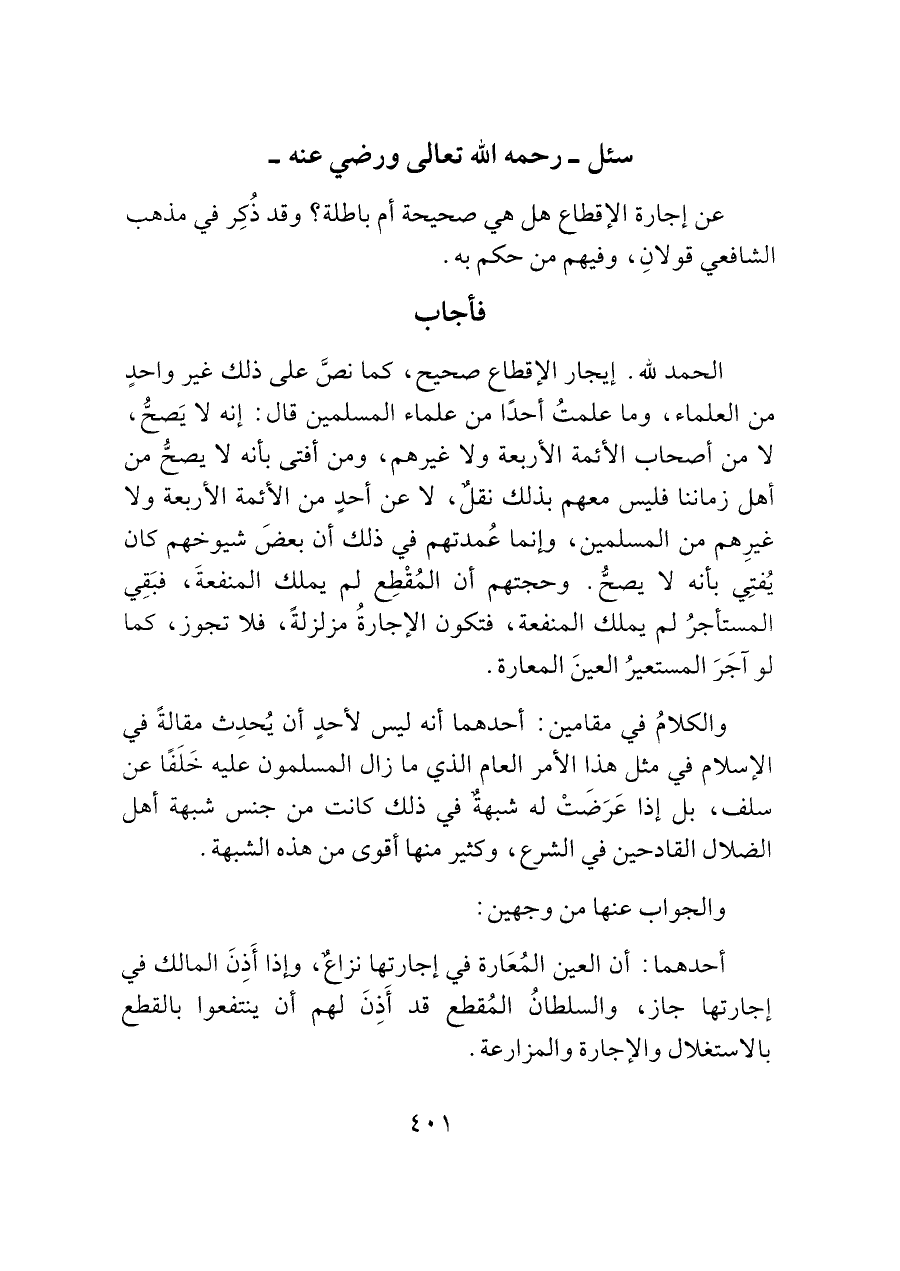 سئل ـ رحمه الله تعالى ورضي عنه ـ

عن إجارة الإقطاع هل هي صحيحة أم باطلة؟ وقد ذُكِر في مذهب الشافعي قولانِ، وفيهم من حكم به.

فأجاب

الحمد لله. إيجار الإقطاع صحيح، كما نصَّ على ذلك غير واحدٍ من العلماء، وما علمتُ أحدًا من علماء المسلمين قال: إنه لا يَصحُّ، لا من أصحاب الأئمة الأربعة ولا غيرهم، ومن أفتى بأنه لا يصحُّ من أهل زماننا فليس معهم بذلك نقلٌ، لا عن أحدٍ من الأئمة الأربعة ولا غيرِهم من المسلمين، وإنما عُمدتهم في ذلك أن بعضَ شيوخهم كان يُفتِي بأنه لا يصحُّ. وحجتهم أن المُقْطِع لم يملك المنفعةَ، فبَقِي المستأجرُ لم يملك المنفعة، فتكون الإجارةُ مزلزلةً، فلا تجوز، كما لو آجَرَ المستعيرُ العينَ المعارة.

والكلامُ في مقامين: أحدهما أنه ليس لأحدٍ أن يُحدِث مقالةً في الإسلام في مثل هذا الأمر العام الذي ما زال المسلمون عليه خَلَفًا عن سلف، بل إذا عَرَضَتْ له شبهةٌ في ذلك كانت من جنس شبهة أهل الضلال القادحين في الشرع، وكثير منها أقوى من هذه الشبهة.

والجواب عنها من وجهين:

أحدهما: أن العين المُعَارة في إجارتها نزاعٌ، وإذا أَذِنَ المالك في إجارتها جاز، والسلطانُ المُقطع قد أَذِنَ لهم أن ينتفعوا بالقطع بالاستغلال والإجارة والمزارعة.

٤٠١